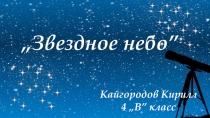 „Звездное небо”

Кайгородов Кирилл
4 „В” класс